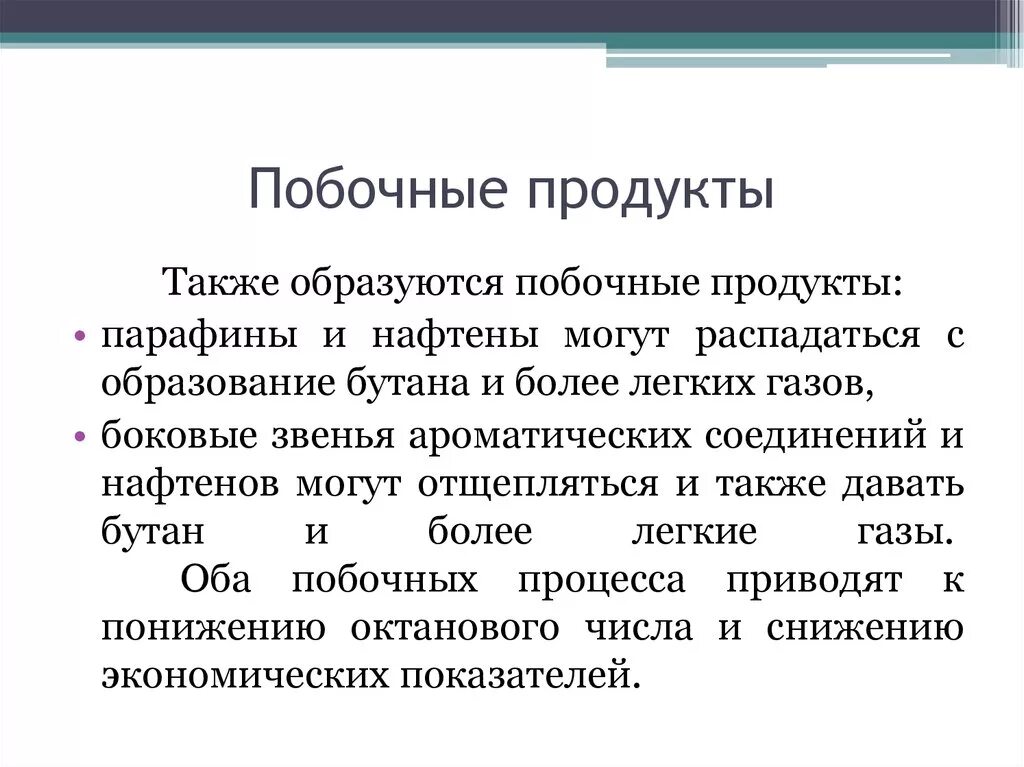 Побочные продукты

Также образуются побочные продукты:

• парафины и нафтены могут распадаться с образование бутана и более легких газов,

• боковые звенья ароматических соединений и нафтенов могут отщепляться и также давать бутан и более легкие газы.
Оба побочных процесса приводят к понижению октанового числа и снижению экономических показателей.